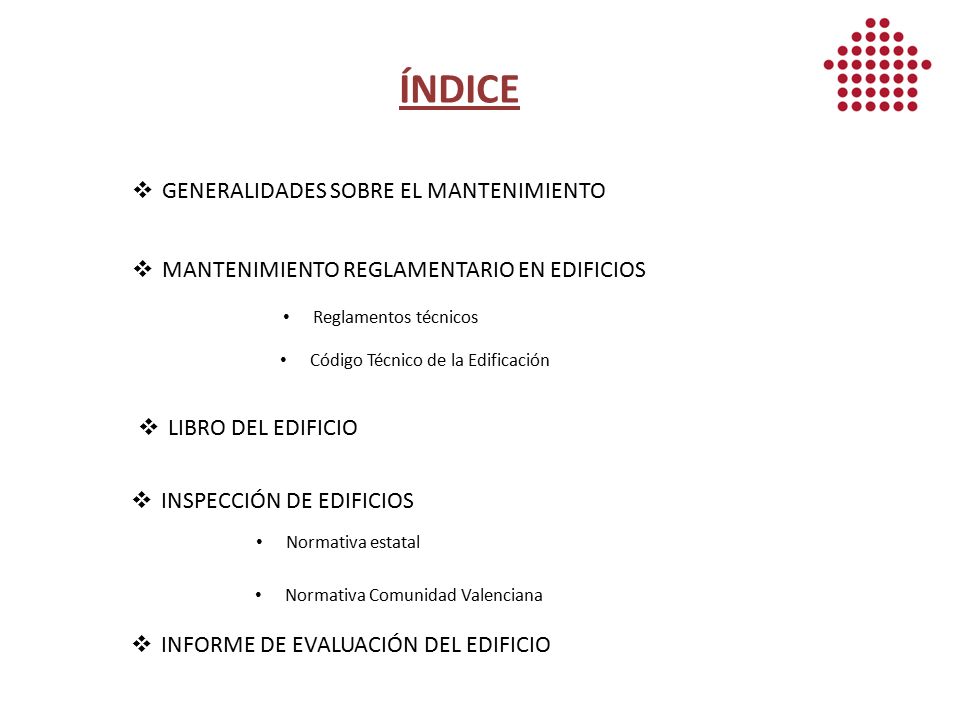 ÍNDICE

❖ GENERALIDADES SOBRE EL MANTENIMIENTO

❖ MANTENIMIENTO REGLAMENTARIO EN EDIFICIOS

• Reglamentos técnicos

• Código Técnico de la Edificación

❖ LIBRO DEL EDIFICIO

❖ INSPECCIÓN DE EDIFICIOS

• Normativa estatal

• Normativa Comunidad Valenciana

❖ INFORME DE EVALUACIÓN DEL EDIFICIO